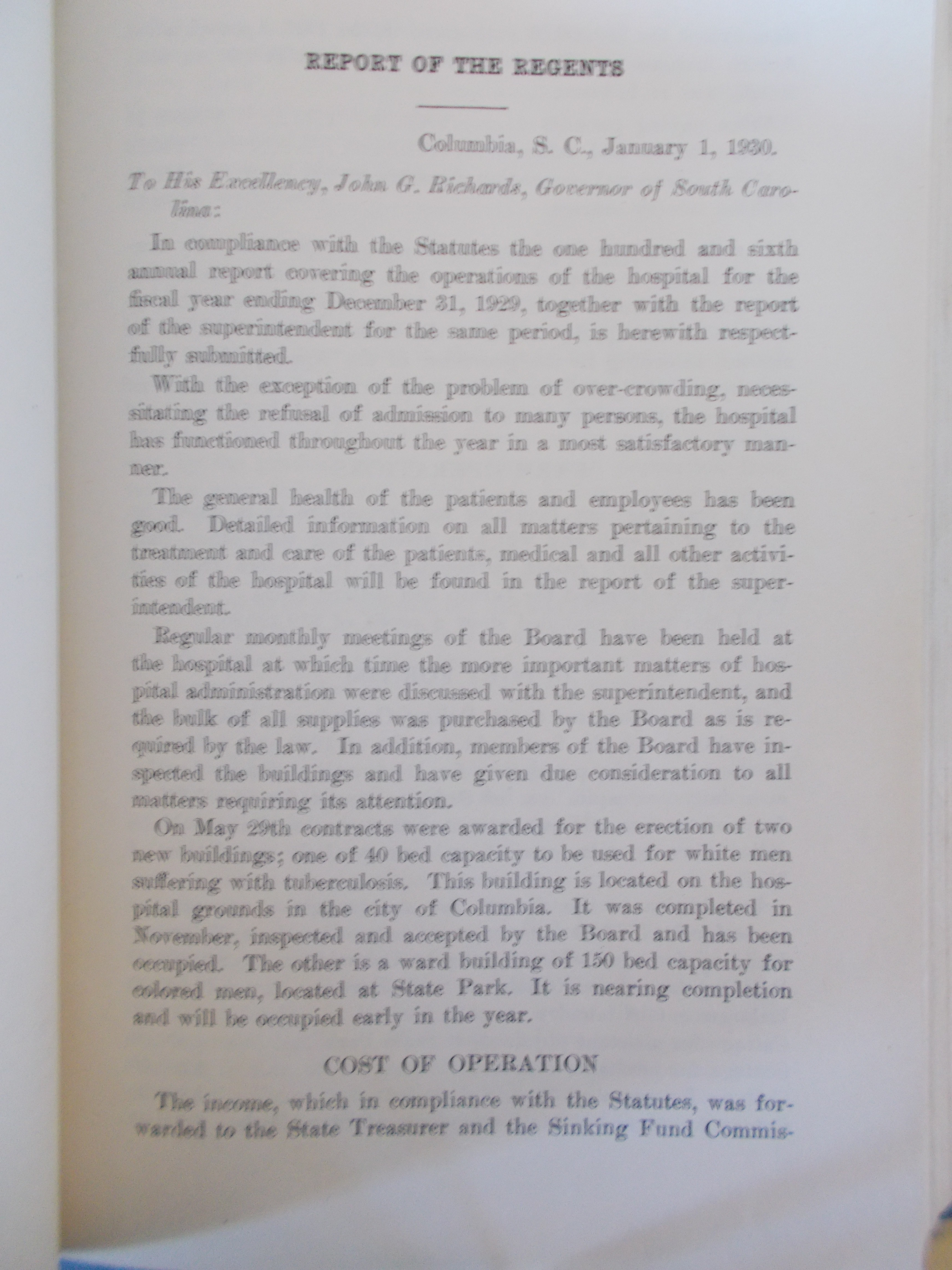 REPORT OF THE REGENTS

Columbia, S. C., January 1, 1930.

To His Excellency, John G. Richards, Governor of South Carolina:

In compliance with the Statutes the one hundred and sixth annual report covering the operations of the hospital for the fiscal year ending December 31, 1929, together with the report of the superintendent for the same period, is herewith respectfully submitted.

With the exception of the problem of over-crowding, necessitating the refusal of admission to many persons, the hospital has functioned throughout the year in a most satisfactory manner.

The general health of the patients and employees has been good. Detailed information on all matters pertaining to the treatment and care of the patients, medical and all other activities of the hospital will be found in the report of the superintendent.

Regular monthly meetings of the Board have been held at the hospital at which time the more important matters of hospital administration were discussed with the superintendent, and the bulk of all supplies was purchased by the Board as is required by the law. In addition, members of the Board have inspected the buildings and have given due consideration to all matters requiring its attention.

On May 29th contracts were awarded for the erection of two new buildings; one of 40 bed capacity to be used for white men suffering with tuberculosis. This building is located on the hospital grounds in the city of Columbia. It was completed in November, inspected and accepted by the Board and has been occupied. The other is a ward building of 150 bed capacity for colored men, located at State Park. It is nearing completion and will be occupied early in the year.

COST OF OPERATION

The income, which in compliance with the Statutes, was forwarded to the State Treasurer and the Sinking Fund Commis-